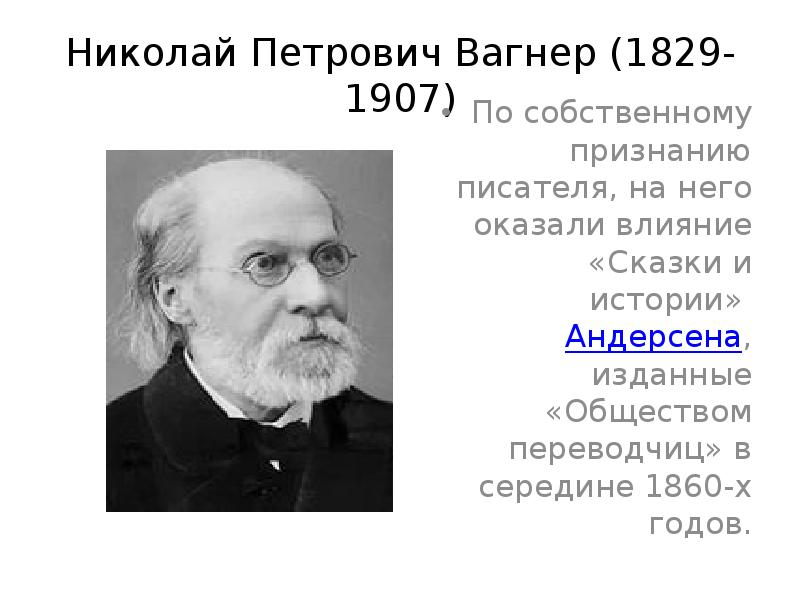 Николай Петрович Вагнер (1829-1907)

• По собственному признанию писателя, на него оказали влияние «Сказки и истории» Андерсена, изданные «Обществом переводчиц» в середине 1860-х годов.